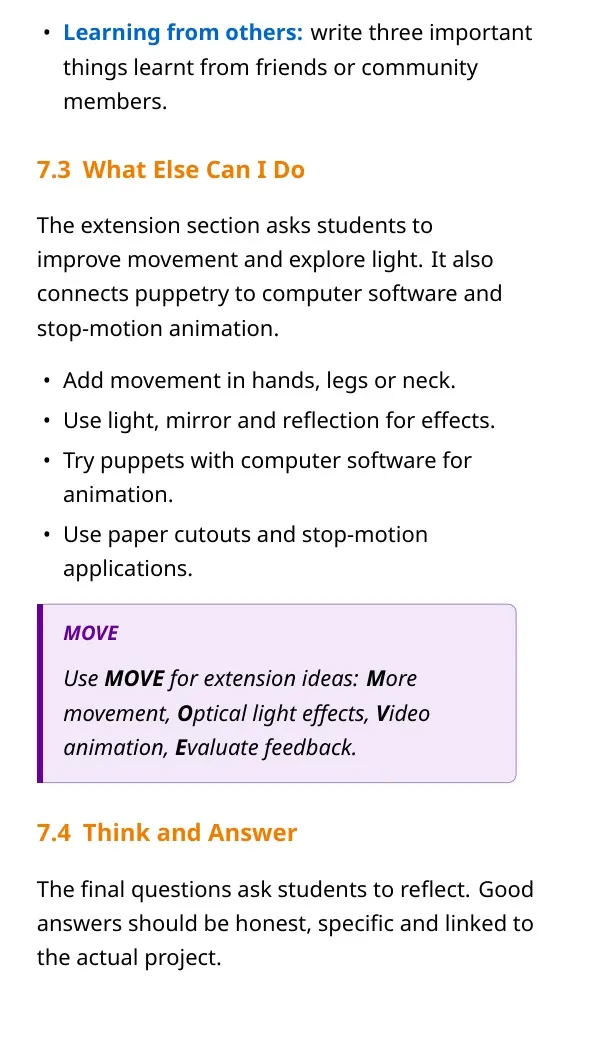 • Learning from others: write three important things learnt from friends or community members.

7.3 What Else Can I Do

The extension section asks students to improve movement and explore light. It also connects puppetry to computer software and stop-motion animation.

• Add movement in hands, legs or neck.
• Use light, mirror and reflection for effects.
• Try puppets with computer software for animation.
• Use paper cutouts and stop-motion applications.

MOVE

Use MOVE for extension ideas: More movement, Optical light effects, Video animation, Evaluate feedback.

7.4 Think and Answer

The final questions ask students to reflect. Good answers should be honest, specific and linked to the actual project.